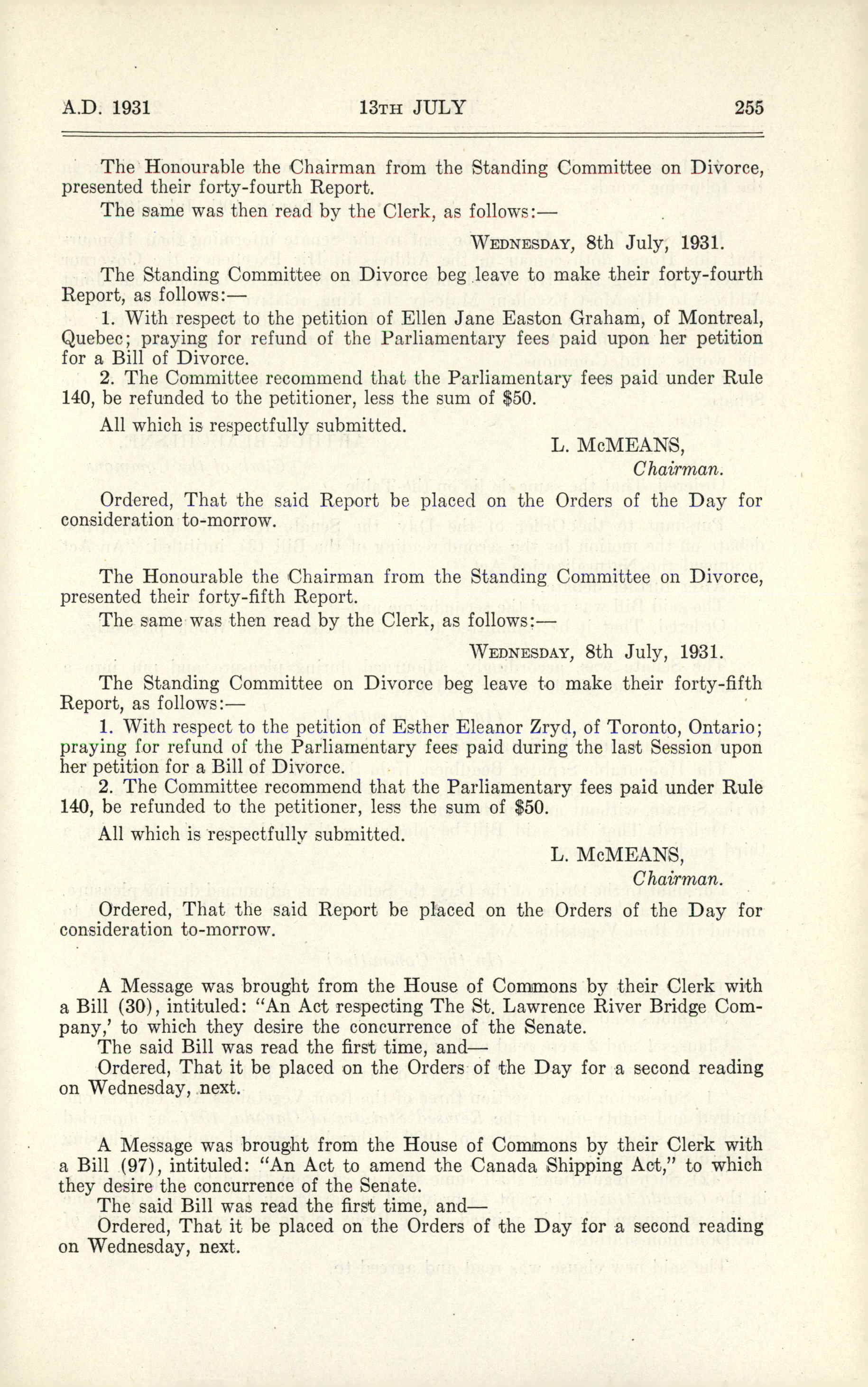 A.D. 1931 13TH JULY 255

The Honourable the Chairman from the Standing Committee on Divorce, presented their forty-fourth Report.

The same was then read by the Clerk, as follows:—

WEDNESDAY, 8th July, 1931.

The Standing Committee on Divorce beg leave to make their forty-fourth Report, as follows:—

1. With respect to the petition of Ellen Jane Easton Graham, of Montreal, Quebec; praying for refund of the Parliamentary fees paid upon her petition for a Bill of Divorce.

2. The Committee recommend that the Parliamentary fees paid under Rule 140, be refunded to the petitioner, less the sum of $50.

All which is respectfully submitted.

L. McMEANS,
Chairman.

Ordered, That the said Report be placed on the Orders of the Day for consideration to-morrow.

The Honourable the Chairman from the Standing Committee on Divorce, presented their forty-fifth Report.

The same was then read by the Clerk, as follows:—

WEDNESDAY, 8th July, 1931.

The Standing Committee on Divorce beg leave to make their forty-fifth Report, as follows:—

1. With respect to the petition of Esther Eleanor Zryd, of Toronto, Ontario; praying for refund of the Parliamentary fees paid during the last Session upon her petition for a Bill of Divorce.

2. The Committee recommend that the Parliamentary fees paid under Rule 140, be refunded to the petitioner, less the sum of $50.

All which is respectfully submitted.

L. McMEANS,
Chairman.

Ordered, That the said Report be placed on the Orders of the Day for consideration to-morrow.

A Message was brought from the House of Commons by their Clerk with a Bill (30), intituled: "An Act respecting The St. Lawrence River Bridge Company,' to which they desire the concurrence of the Senate.

The said Bill was read the first time, and—

Ordered, That it be placed on the Orders of the Day for a second reading on Wednesday, next.

A Message was brought from the House of Commons by their Clerk with a Bill (97), intituled: "An Act to amend the Canada Shipping Act," to which they desire the concurrence of the Senate.

The said Bill was read the first time, and—

Ordered, That it be placed on the Orders of the Day for a second reading on Wednesday, next.